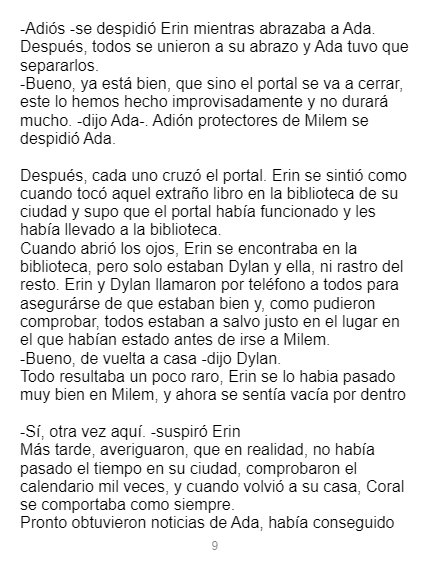 -Adiós -se despidió Erin mientras abrazaba a Ada. Después, todos se unieron a su abrazo y Ada tuvo que separarlos.

-Bueno, ya está bien, que sino el portal se va a cerrar, este lo hemos hecho improvisadamente y no durará mucho. -dijo Ada-. Adión protectores de Milem se despidió Ada.

Después, cada uno cruzó el portal. Erin se sintió como cuando tocó aquel extraño libro en la biblioteca de su ciudad y supo que el portal había funcionado y les había llevado a la biblioteca.

Cuando abrió los ojos, Erin se encontraba en la biblioteca, pero solo estaban Dylan y ella, ni rastro del resto. Erin y Dylan llamaron por teléfono a todos para asegurárse de que estaban bien y, como pudieron comprobar, todos estaban a salvo justo en el lugar en el que habían estado antes de irse a Milem.

-Bueno, de vuelta a casa -dijo Dylan.

Todo resultaba un poco raro, Erin se lo habia pasado muy bien en Milem, y ahora se sentía vacía por dentro

-Sí, otra vez aquí. -suspiró Erin

Más tarde, averiguaron, que en realidad, no había pasado el tiempo en su ciudad, comprobaron el calendario mil veces, y cuando volvió a su casa, Coral se comportaba como siempre.

Pronto obtuvieron noticias de Ada, había conseguido

9